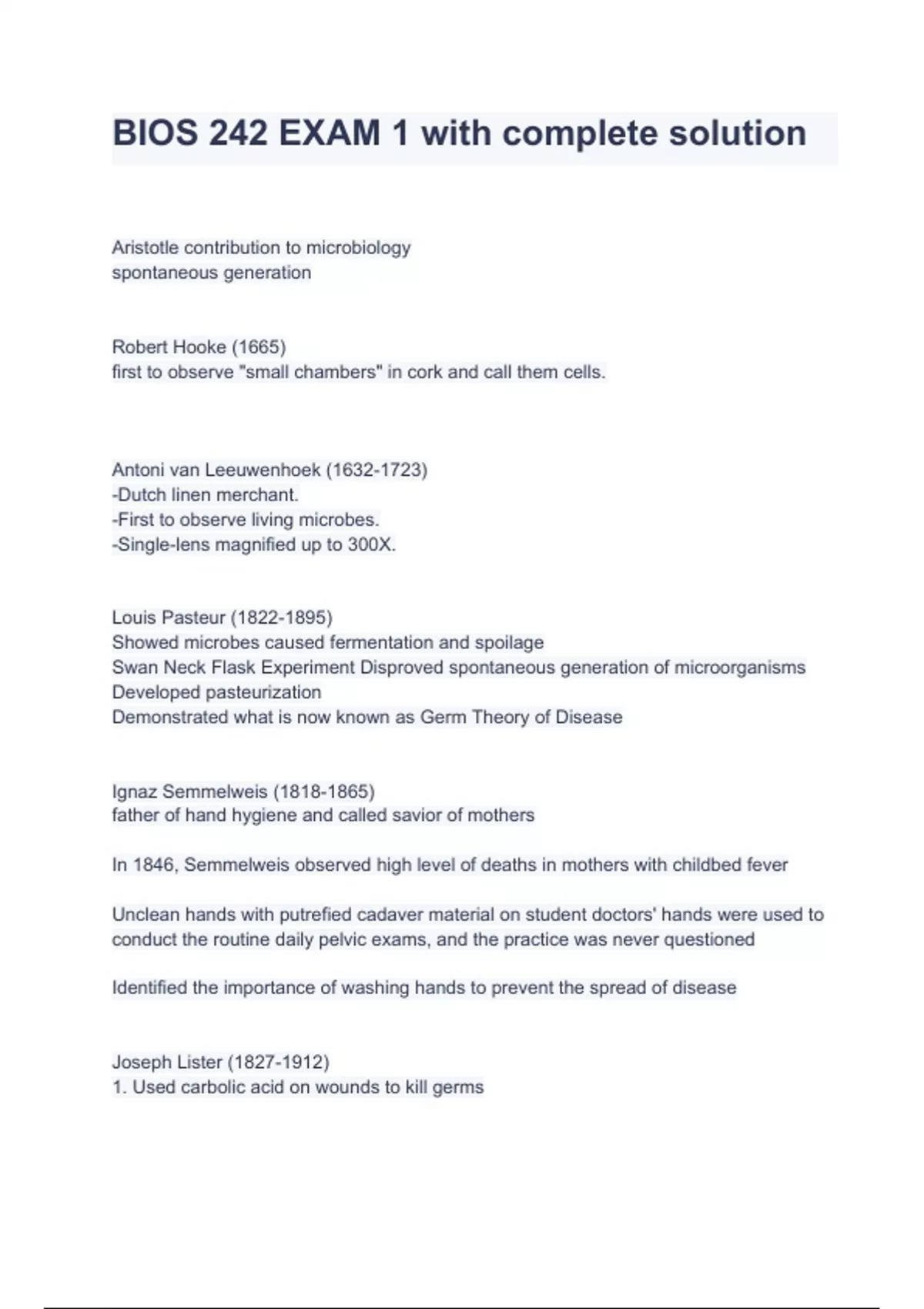 BIOS 242 EXAM 1 with complete solution

Aristotle contribution to microbiology
spontaneous generation

Robert Hooke (1665)
first to observe "small chambers" in cork and call them cells.

Antoni van Leeuwenhoek (1632-1723)
-Dutch linen merchant.
-First to observe living microbes.
-Single-lens magnified up to 300X.

Louis Pasteur (1822-1895)
Showed microbes caused fermentation and spoilage
Swan Neck Flask Experiment Disproved spontaneous generation of microorganisms
Developed pasteurization
Demonstrated what is now known as Germ Theory of Disease

Ignaz Semmelweis (1818-1865)
father of hand hygiene and called savior of mothers

In 1846, Semmelweis observed high level of deaths in mothers with childbed fever

Unclean hands with putrefied cadaver material on student doctors' hands were used to conduct the routine daily pelvic exams, and the practice was never questioned

Identified the importance of washing hands to prevent the spread of disease

Joseph Lister (1827-1912)
1. Used carbolic acid on wounds to kill germs